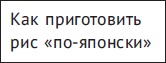 Как приготовить рис «по-японски»